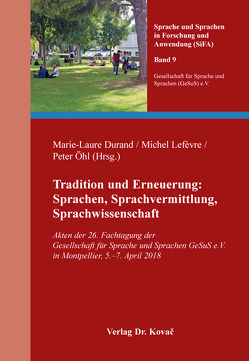 Sprache und Sprachen in Forschung und Anwendung (SiFA)

Band 9

Gesellschaft für Sprache und Sprachen (GeSuS) e.V.

Marie-Laure Durand / Michel Lefèvre / Peter Öhl (Hrsg.)

Tradition und Erneuerung: Sprachen, Sprachvermittlung, Sprachwissenschaft

Akten der 26. Fachtagung der Gesellschaft für Sprache und Sprachen GeSuS e.V. in Montpellier, 5.–7. April 2018

Verlag Dr. Kovač